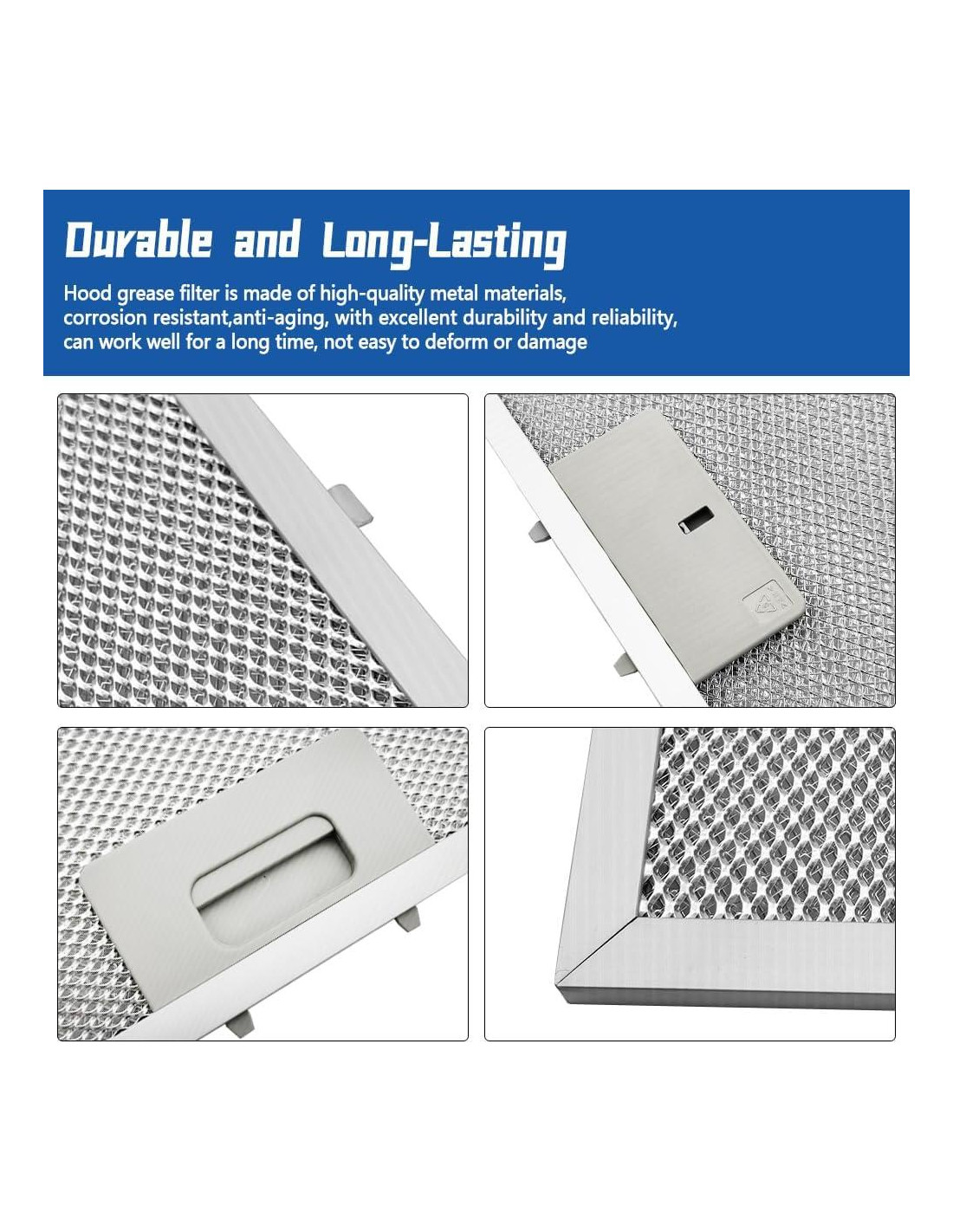 Durable and Long-Lasting

Hood grease filter is made of high-quality metal materials, corrosion resistant,anti-aging, with excellent durability and reliability, can work well for a long time, not easy to deform or damage